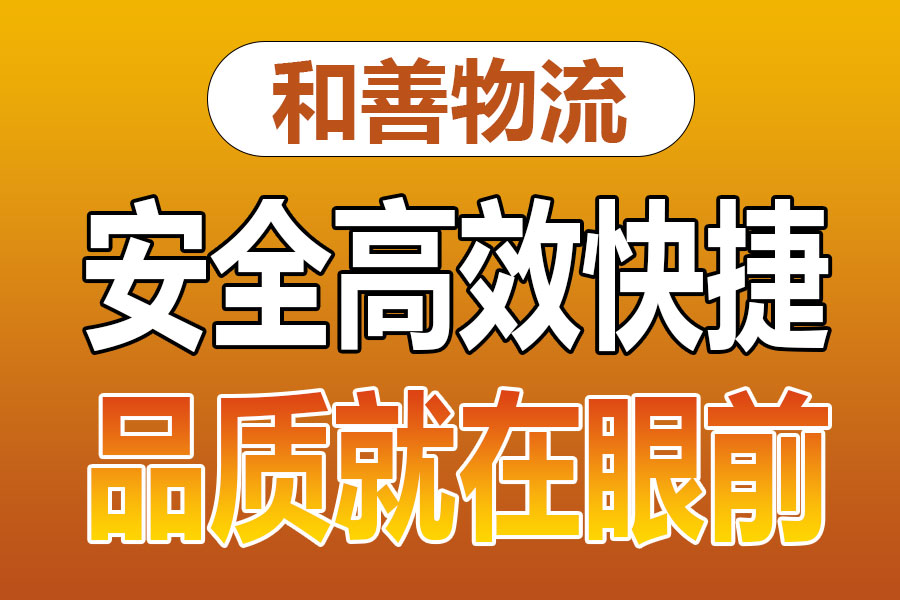 和善物流

安全高效快捷

品质就在眼前